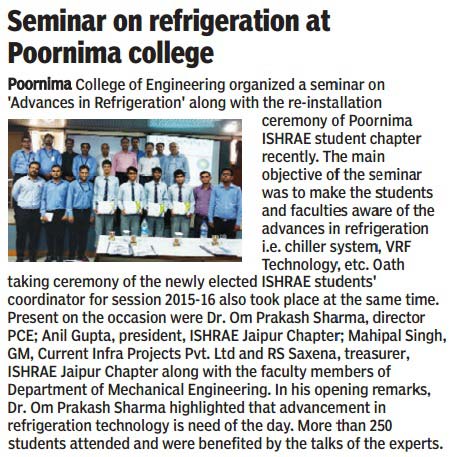 Seminar on refrigeration at Poornima college

Poornima College of Engineering organized a seminar on 'Advances in Refrigeration' along with the re-installation ceremony of Poornima ISHRAE student chapter recently. The main objective of the seminar was to make the students and faculties aware of the advances in refrigeration i.e. chiller system, VRF Technology, etc. Oath taking ceremony of the newly elected ISHRAE students' coordinator for session 2015-16 also took place at the same time. Present on the occasion were Dr. Om Prakash Sharma, director PCE; Anil Gupta, president, ISHRAE Jaipur Chapter; Mahipal Singh, GM, Current Infra Projects Pvt. Ltd and RS Saxena, treasurer, ISHRAE Jaipur Chapter along with the faculty members of Department of Mechanical Engineering. In his opening remarks, Dr. Om Prakash Sharma highlighted that advancement in refrigeration technology is need of the day. More than 250 students attended and were benefited by the talks of the experts.